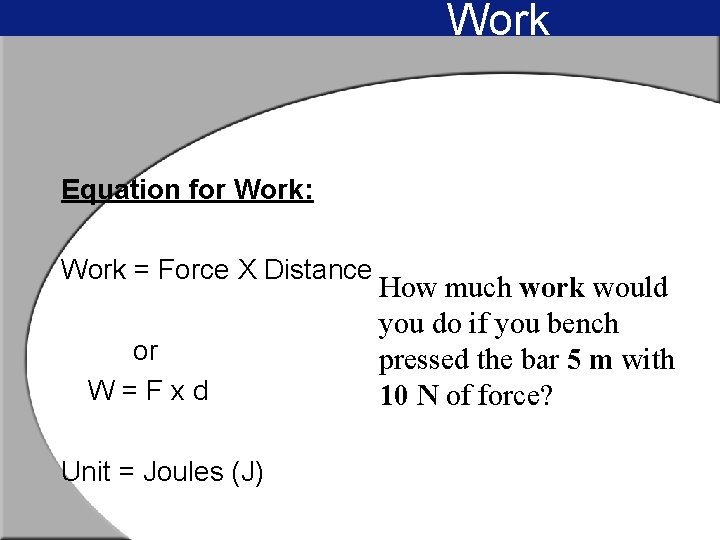 Work

Equation for Work:

Work = Force X Distance

or

W = F x d

Unit = Joules (J)

How much work would you do if you bench pressed the bar 5 m with 10 N of force?